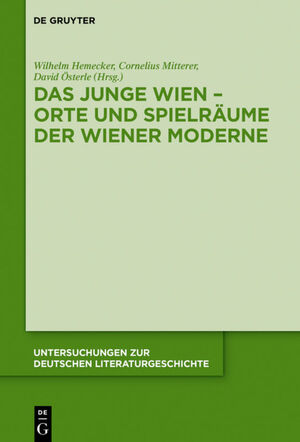 DE GRUYTER

Wilhelm Hemecker, Cornelius Mitterer, David Österle (Hrsg.)

DAS JUNGE WIEN – ORTE UND SPIELRÄUME DER WIENER MODERNE

UNTERSUCHUNGEN ZUR DEUTSCHEN LITERATURGESCHICHTE

DE G